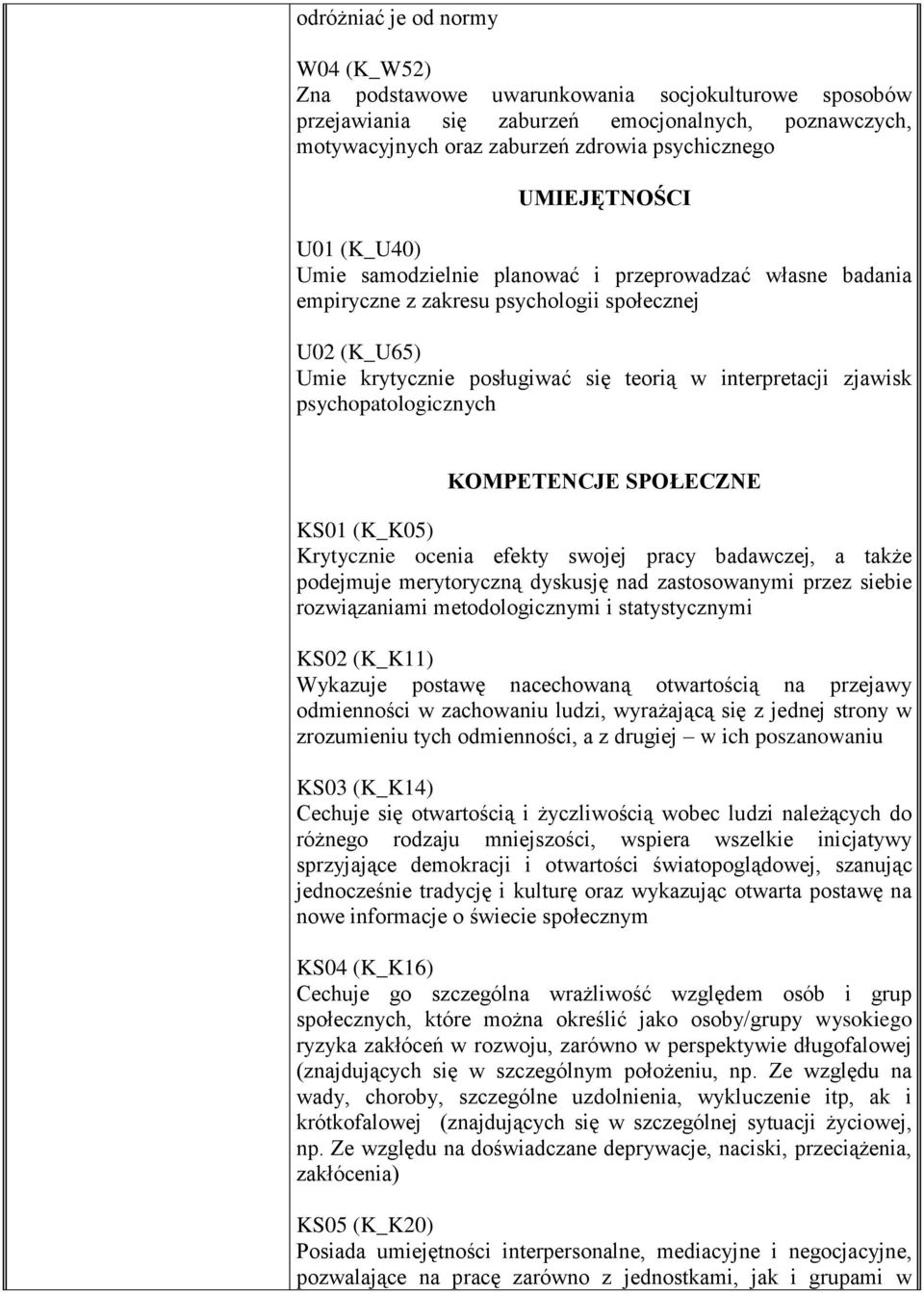 odróżniać je od normy

W04 (K_W52)
Zna podstawowe uwarunkowania socjokulturowe sposobów przejawiania się zaburzeń emocjonalnych, poznawczych, motywacyjnych oraz zaburzeń zdrowia psychicznego

UMIEJĘTNOŚCI

U01 (K_U40)
Umie samodzielnie planować i przeprowadzać własne badania empiryczne z zakresu psychologii społecznej

U02 (K_U65)
Umie krytycznie posługiwać się teorią w interpretacji zjawisk psychopatologicznych

KOMPETENCJE SPOŁECZNE

KS01 (K_K05)
Krytycznie ocenia efekty swojej pracy badawczej, a także podejmuje merytoryczną dyskusję nad zastosowanymi przez siebie rozwiązaniami metodologicznymi i statystycznymi

KS02 (K_K11)
Wykazuje postawę nacechowaną otwartością na przejawy odmienności w zachowaniu ludzi, wyrażającą się z jednej strony w zrozumieniu tych odmienności, a z drugiej – w ich poszanowaniu

KS03 (K_K14)
Cechuje się otwartością i życzliwością wobec ludzi należących do różnego rodzaju mniejszości, wspiera wszelkie inicjatywy sprzyjające demokracji i otwartości światopoglądowej, szanując jednocześnie tradycję i kulturę oraz wykazując otwarta postawę na nowe informacje o świecie społecznym

KS04 (K_K16)
Cechuje go szczególna wrażliwość względem osób i grup społecznych, które można określić jako osoby/grupy wysokiego ryzyka zakłóceń w rozwoju, zarówno w perspektywie długofalowej (znajdujących się w szczególnym położeniu, np. Ze względu na wady, choroby, szczególne uzdolnienia, wykluczenie itp, ak i krótkofalowej (znajdujących się w szczególnej sytuacji życiowej, np. Ze względu na doświadczane deprywacje, naciski, przeciążenia, zakłócenia)

KS05 (K_K20)
Posiada umiejętności interpersonalne, mediacyjne i negocjacyjne, pozwalające na pracę zarówno z jednostkami, jak i grupami w